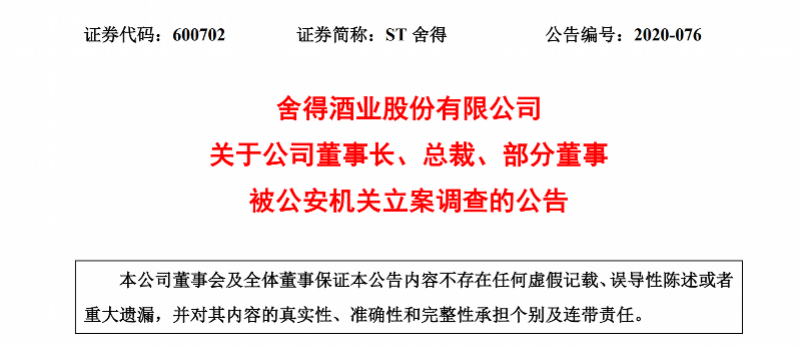 证券代码：600702　　证券简称：ST 舍得　　公告编号：2020-076

舍得酒业股份有限公司
关于公司董事长、总裁、部分董事
被公安机关立案调查的公告

本公司董事会及全体董事保证本公告内容不存在任何虚假记载、误导性陈述或者重大遗漏，并对其内容的真实性、准确性和完整性承担个别及连带责任。